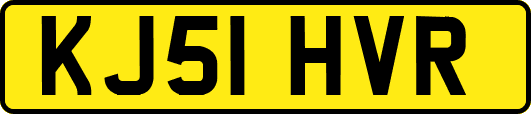 KJ51 HVR